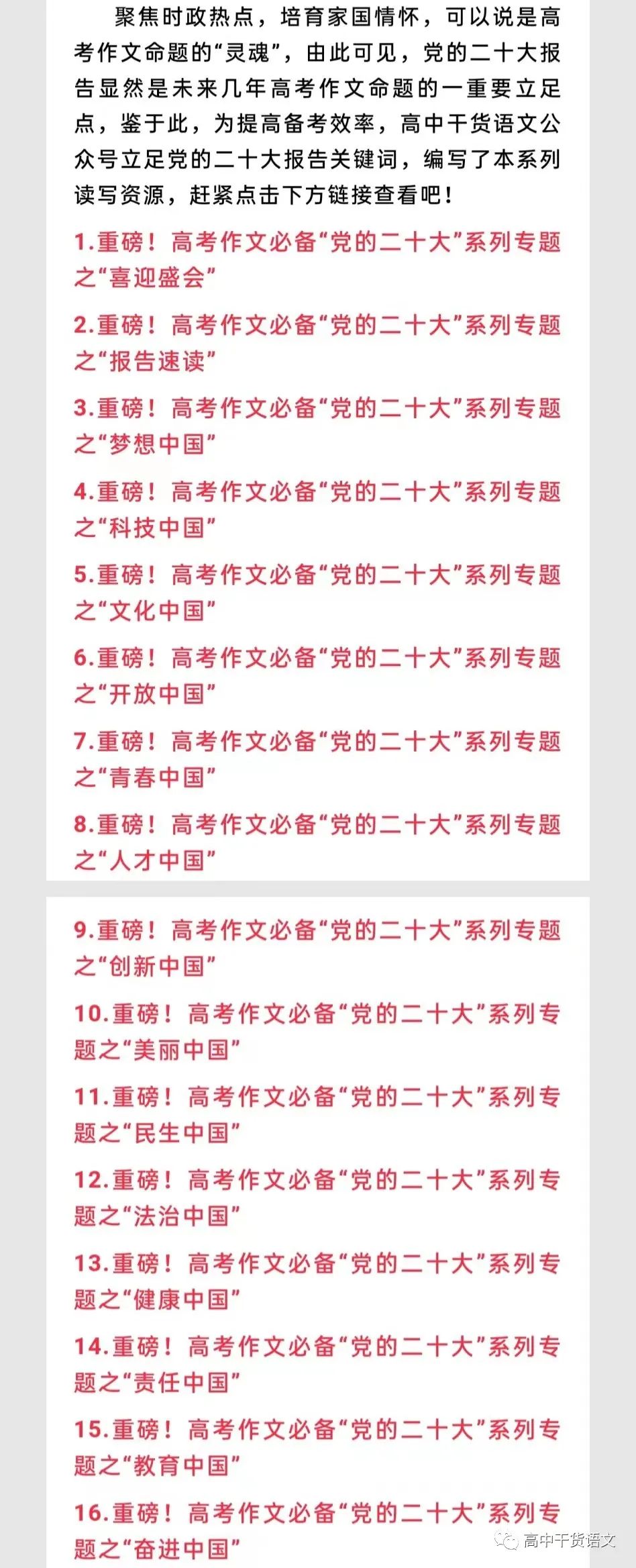 聚焦时政热点，培育家国情怀，可以说是高考作文命题的“灵魂”，由此可见，党的二十大报告显然是未来几年高考作文命题的一重要立足点，鉴于此，为提高备考效率，高中干货语文公众号立足党的二十大报告关键词，编写了本系列读写资源，赶紧点击下方链接查看吧！

1.重磅！高考作文必备“党的二十大”系列专题之“喜迎盛会”

2.重磅！高考作文必备“党的二十大”系列专题之“报告速读”

3.重磅！高考作文必备“党的二十大”系列专题之“梦想中国”

4.重磅！高考作文必备“党的二十大”系列专题之“科技中国”

5.重磅！高考作文必备“党的二十大”系列专题之“文化中国”

6.重磅！高考作文必备“党的二十大”系列专题之“开放中国”

7.重磅！高考作文必备“党的二十大”系列专题之“青春中国”

8.重磅！高考作文必备“党的二十大”系列专题之“人才中国”

9.重磅！高考作文必备“党的二十大”系列专题之“创新中国”

10.重磅！高考作文必备“党的二十大”系列专题之“美丽中国”

11.重磅！高考作文必备“党的二十大”系列专题之“民生中国”

12.重磅！高考作文必备“党的二十大”系列专题之“法治中国”

13.重磅！高考作文必备“党的二十大”系列专题之“健康中国”

14.重磅！高考作文必备“党的二十大”系列专题之“责任中国”

15.重磅！高考作文必备“党的二十大”系列专题之“教育中国”

16.重磅！高考作文必备“党的二十大”系列专题之“奋进中国”

高中干货语文